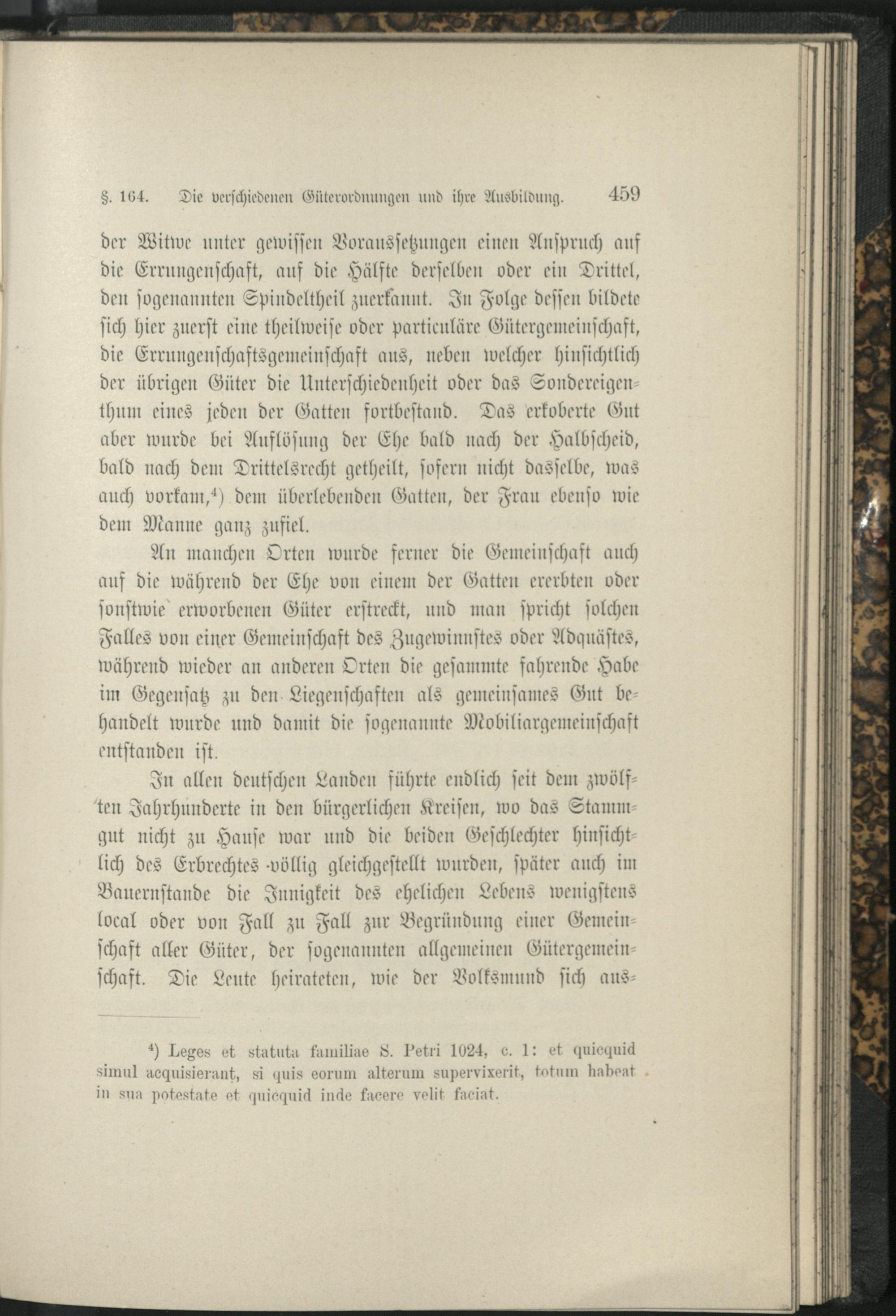 §. 164. Die verschiedenen Güterordnungen und ihre Ausbildung. 459

der Witwe unter gewissen Voraussetzungen einen Anspruch auf die Errungenschaft, auf die Hälfte derselben oder ein Drittel, den sogenannten Spindeltheil zuerkannt. In Folge dessen bildete sich hier zuerst eine theilweise oder particuläre Gütergemeinschaft, die Errungenschaftsgemeinschaft aus, neben welcher hinsichtlich der übrigen Güter die Unterschiedenheit oder das Sondereigenthum eines jeden der Gatten fortbestand. Das erkoberte Gut aber wurde bei Auflösung der Ehe bald nach der Halbscheid, bald nach dem Drittelsrecht getheilt, sofern nicht dasselbe, was auch vorkam,$^4$) dem überlebenden Gatten, der Frau ebenso wie dem Manne ganz zufiel.

An manchen Orten wurde ferner die Gemeinschaft auch auf die während der Ehe von einem der Gatten ererbten oder sonstwie erworbenen Güter erstreckt, und man spricht solchen Falles von einer Gemeinschaft des Zugewinnstes oder Adquästes, während wieder an anderen Orten die gesammte fahrende Habe im Gegensatz zu den Liegenschaften als gemeinsames Gut behandelt wurde und damit die sogenannte Mobiliargemeinschaft entstanden ist.

In allen deutschen Landen führte endlich seit dem zwölften Jahrhunderte in den bürgerlichen Kreisen, wo das Stammgut nicht zu Hause war und die beiden Geschlechter hinsichtlich des Erbrechtes völlig gleichgestellt wurden, später auch im Bauernstande die Innigkeit des ehelichen Lebens wenigstens local oder von Fall zu Fall zur Begründung einer Gemeinschaft aller Güter, der sogenannten allgemeinen Gütergemeinschaft. Die Leute heirateten, wie der Volksmund sich aus-

$^4$) Leges et statuta familiae S. Petri 1024, c. 1: et quicquid simul acquisierant, si quis eorum alterum supervixerit, totum habeat in sua potestate et quicquid inde facere velit faciat.